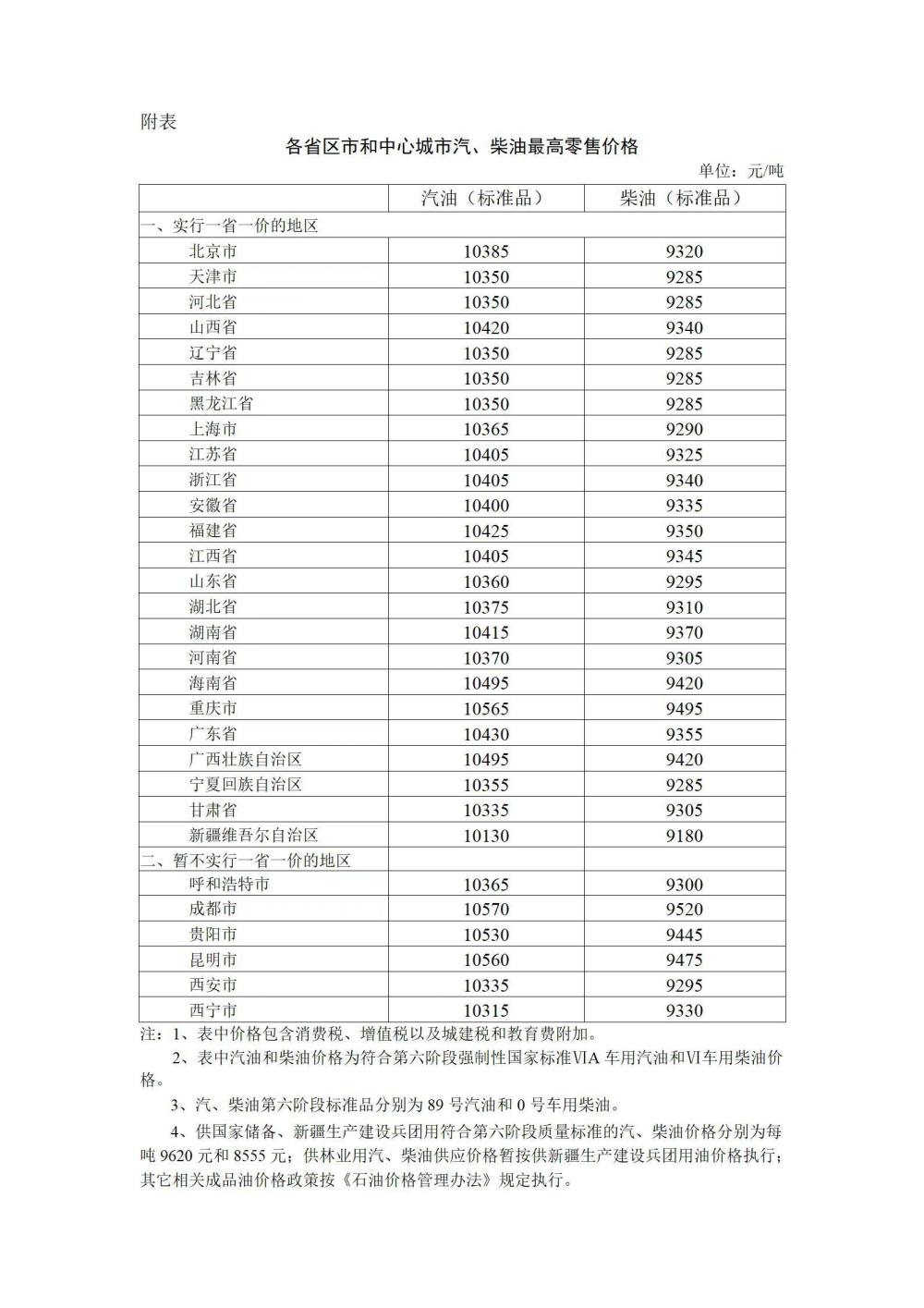 附表

各省区市和中心城市汽、柴油最高零售价格

单位：元/吨

| | 汽油（标准品） | 柴油（标准品） |
|---|---|---|
| 一、实行一省一价的地区 | | |
| 北京市 | 10385 | 9320 |
| 天津市 | 10350 | 9285 |
| 河北省 | 10350 | 9285 |
| 山西省 | 10420 | 9340 |
| 辽宁省 | 10350 | 9285 |
| 吉林省 | 10350 | 9285 |
| 黑龙江省 | 10350 | 9285 |
| 上海市 | 10365 | 9290 |
| 江苏省 | 10405 | 9325 |
| 浙江省 | 10405 | 9340 |
| 安徽省 | 10400 | 9335 |
| 福建省 | 10425 | 9350 |
| 江西省 | 10405 | 9345 |
| 山东省 | 10360 | 9295 |
| 湖北省 | 10375 | 9310 |
| 湖南省 | 10415 | 9370 |
| 河南省 | 10370 | 9305 |
| 海南省 | 10495 | 9420 |
| 重庆市 | 10565 | 9495 |
| 广东省 | 10430 | 9355 |
| 广西壮族自治区 | 10495 | 9420 |
| 宁夏回族自治区 | 10355 | 9285 |
| 甘肃省 | 10335 | 9305 |
| 新疆维吾尔自治区 | 10130 | 9180 |
| 二、暂不实行一省一价的地区 | | |
| 呼和浩特市 | 10365 | 9300 |
| 成都市 | 10570 | 9520 |
| 贵阳市 | 10530 | 9445 |
| 昆明市 | 10560 | 9475 |
| 西安市 | 10335 | 9295 |
| 西宁市 | 10315 | 9330 |

注：1、表中价格包含消费税、增值税以及城建税和教育费附加。

2、表中汽油和柴油价格为符合第六阶段强制性国家标准ⅥA 车用汽油和Ⅵ车用柴油价格。

3、汽、柴油第六阶段标准品分别为 89 号汽油和 0 号车用柴油。

4、供国家储备、新疆生产建设兵团用符合第六阶段质量标准的汽、柴油价格分别为每吨 9620 元和 8555 元；供林业用汽、柴油供应价格暂按供新疆生产建设兵团用油价格执行；其它相关成品油价格政策按《石油价格管理办法》规定执行。